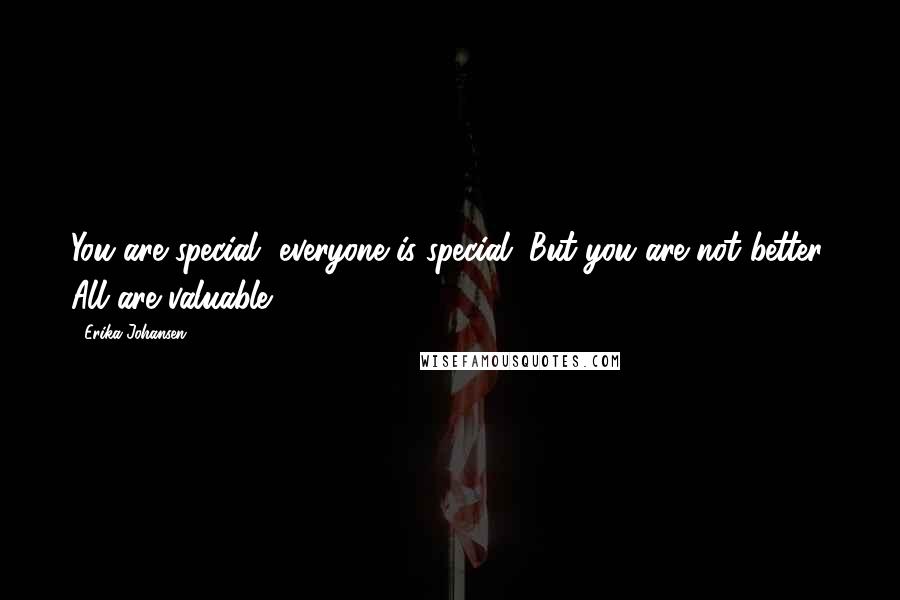 You are special, everyone is special. But you are not better. All are valuable.

- Erika Johansen

WISEFAMOUSQUOTES.COM